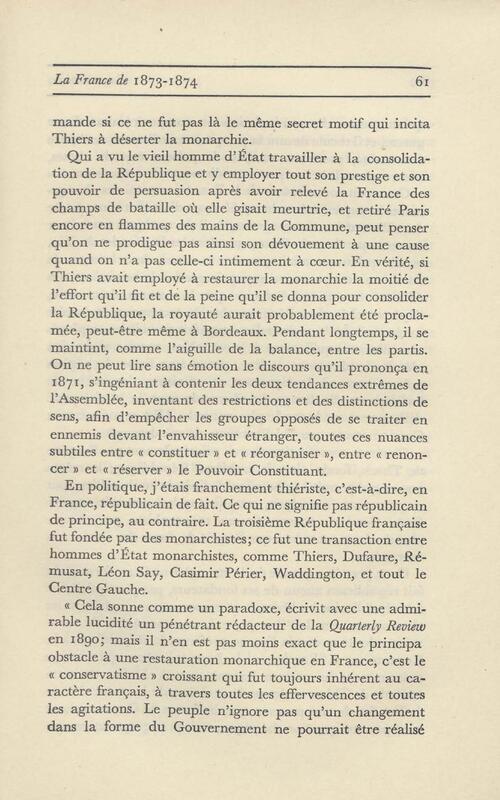 La France de 1873-1874 61

mande si ce ne fut pas là le même secret motif qui incita Thiers à déserter la monarchie.

Qui a vu le vieil homme d'État travailler à la consolidation de la République et y employer tout son prestige et son pouvoir de persuasion après avoir relevé la France des champs de bataille où elle gisait meurtrie, et retiré Paris encore en flammes des mains de la Commune, peut penser qu'on ne prodigue pas ainsi son dévouement à une cause quand on n'a pas celle-ci intimement à cœur. En vérité, si Thiers avait employé à restaurer la monarchie la moitié de l'effort qu'il fit et de la peine qu'il se donna pour consolider la République, la royauté aurait probablement été proclamée, peut-être même à Bordeaux. Pendant longtemps, il se maintint, comme l'aiguille de la balance, entre les partis. On ne peut lire sans émotion le discours qu'il prononça en 1871, s'ingéniant à contenir les deux tendances extrêmes de l'Assemblée, inventant des restrictions et des distinctions de sens, afin d'empêcher les groupes opposés de se traiter en ennemis devant l'envahisseur étranger, toutes ces nuances subtiles entre « constituer » et « réorganiser », entre « renoncer » et « réserver » le Pouvoir Constituant.

En politique, j'étais franchement thiériste, c'est-à-dire, en France, républicain de fait. Ce qui ne signifie pas républicain de principe, au contraire. La troisième République française fut fondée par des monarchistes; ce fut une transaction entre hommes d'État monarchistes, comme Thiers, Dufaure, Rémusat, Léon Say, Casimir Périer, Waddington, et tout le Centre Gauche.

« Cela sonne comme un paradoxe, écrivit avec une admirable lucidité un pénétrant rédacteur de la Quarterly Review en 1890; mais il n'en est pas moins exact que le principa obstacle à une restauration monarchique en France, c'est le « conservatisme » croissant qui fut toujours inhérent au caractère français, à travers toutes les effervescences et toutes les agitations. Le peuple n'ignore pas qu'un changement dans la forme du Gouvernement ne pourrait être réalisé